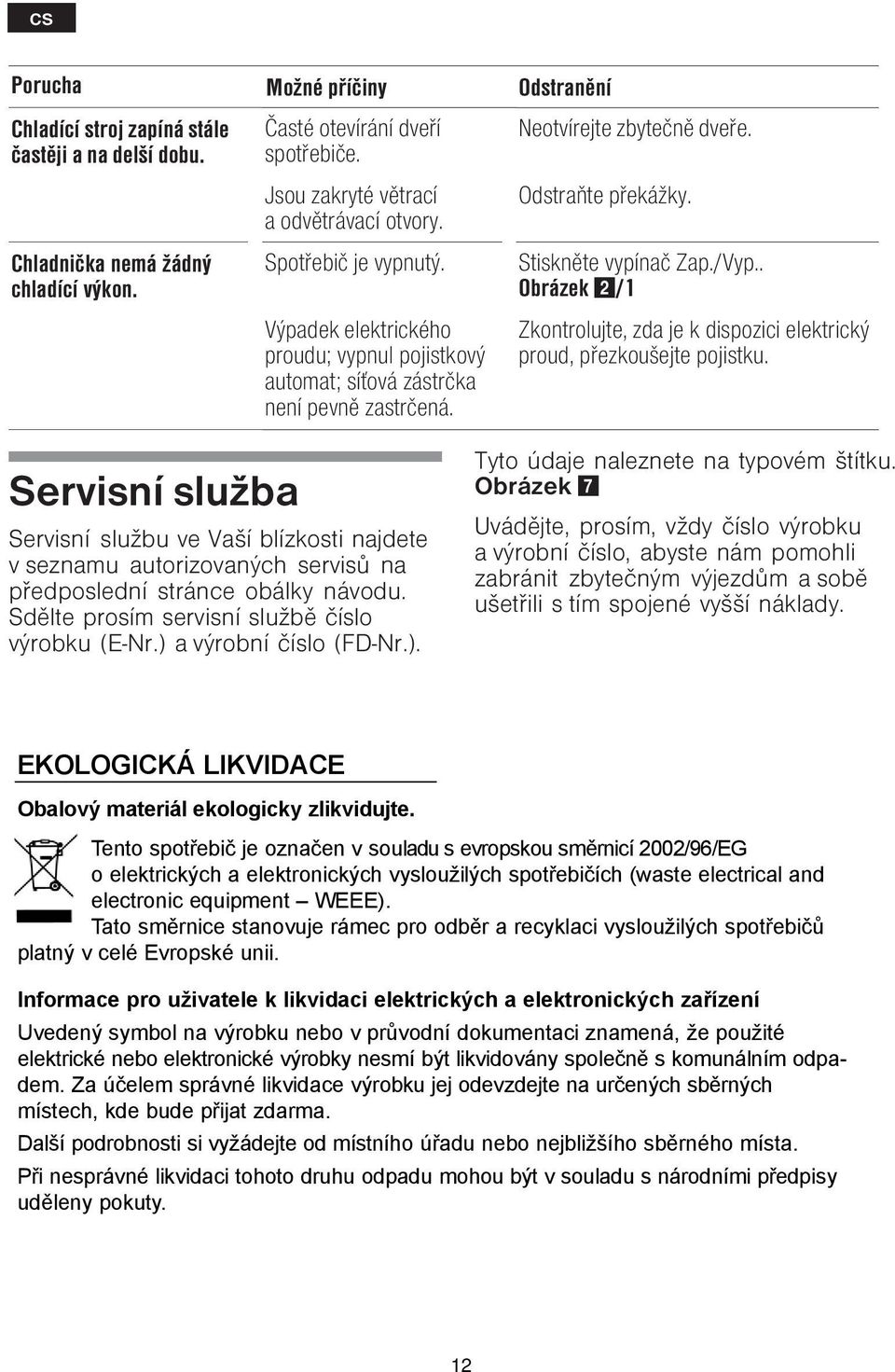 cs

| Porucha | Možné příčiny | Odstranění |
|---|---|---|
| Chladící stroj zapíná stále častěji a na delší dobu. | Časté otevírání dveří spotřebiče. | Neotvírejte zbytečně dveře. |
| | Jsou zakryté větrací a odvětrávací otvory. | Odstraňte překážky. |
| Chladnička nemá žádný chladící výkon. | Spotřebič je vypnutý. | Stiskněte vypínač Zap./Vyp.. Obrázek 2/1 |
| | Výpadek elektrického proudu; vypnul pojistkový automat; síťová zástrčka není pevně zastrčená. | Zkontrolujte, zda je k dispozici elektrický proud, přezkoušejte pojistku. |

Servisní služba

Servisní službu ve Vaší blízkosti najdete v seznamu autorizovaných servisů na předposlední stránce obálky návodu. Sdělte prosím servisní službě číslo výrobku (E-Nr.) a výrobní číslo (FD-Nr.).

Tyto údaje naleznete na typovém štítku. Obrázek 7

Uvádějte, prosím, vždy číslo výrobku a výrobní číslo, abyste nám pomohli zabránit zbytečným výjezdům a sobě ušetřili s tím spojené vyšší náklady.

EKOLOGICKÁ LIKVIDACE

Obalový materiál ekologicky zlikvidujte.

Tento spotřebič je označen v souladu s evropskou směrnicí 2002/96/EG o elektrických a elektronických vysloužilých spotřebičích (waste electrical and electronic equipment – WEEE).
Tato směrnice stanovuje rámec pro odběr a recyklaci vysloužilých spotřebičů platný v celé Evropské unii.

Informace pro uživatele k likvidaci elektrických a elektronických zařízení

Uvedený symbol na výrobku nebo v průvodní dokumentaci znamená, že použité elektrické nebo elektronické výrobky nesmí být likvidovány společně s komunálním odpadem. Za účelem správné likvidace výrobku jej odevzdejte na určených sběrných místech, kde bude přijat zdarma.

Další podrobnosti si vyžádejte od místního úřadu nebo nejbližšího sběrného místa.

Při nesprávné likvidaci tohoto druhu odpadu mohou být v souladu s národními předpisy uděleny pokuty.

12